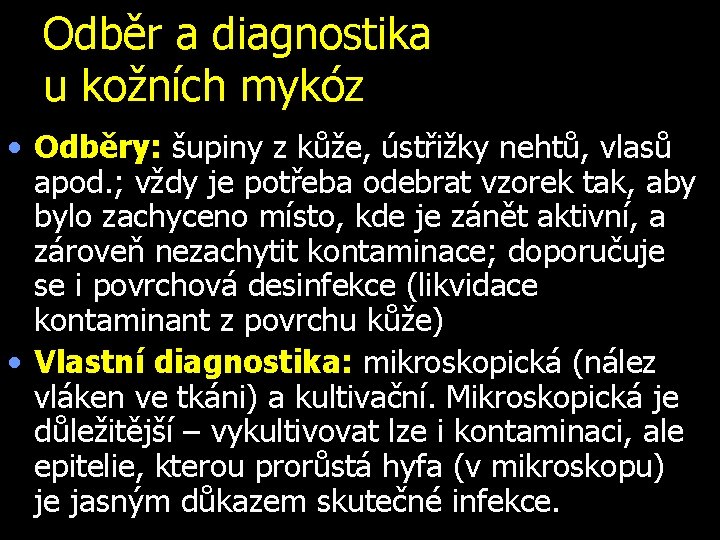 Odběr a diagnostika u kožních mykóz

• Odběry: šupiny z kůže, ústřižky nehtů, vlasů apod.; vždy je potřeba odebrat vzorek tak, aby bylo zachyceno místo, kde je zánět aktivní, a zároveň nezachytit kontaminace; doporučuje se i povrchová desinfekce (likvidace kontaminant z povrchu kůže)
• Vlastní diagnostika: mikroskopická (nález vláken ve tkáni) a kultivační. Mikroskopická je důležitější – vykultivovat lze i kontaminaci, ale epitelie, kterou prorůstá hyfa (v mikroskopu) je jasným důkazem skutečné infekce.